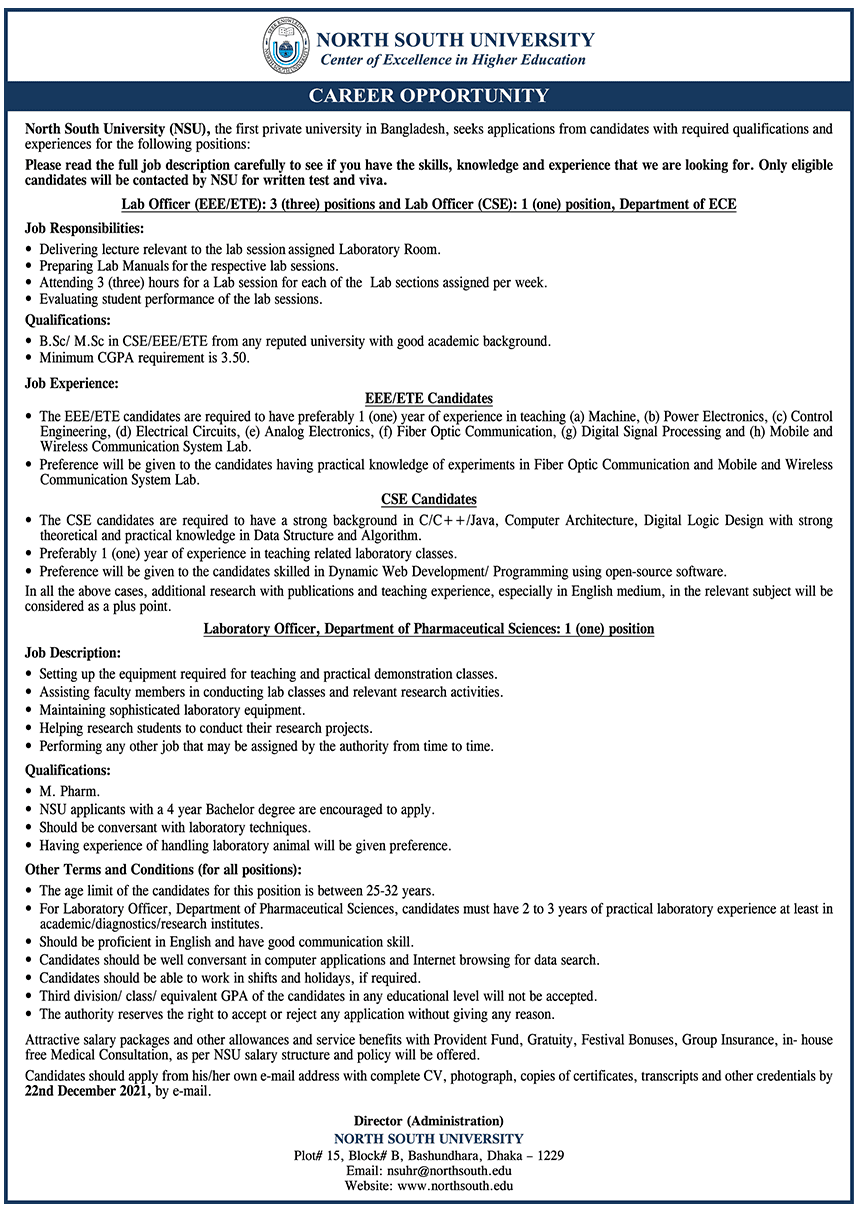 NORTH SOUTH UNIVERSITY
Center of Excellence in Higher Education

CAREER OPPORTUNITY

North South University (NSU), the first private university in Bangladesh, seeks applications from candidates with required qualifications and experiences for the following positions:

Please read the full job description carefully to see if you have the skills, knowledge and experience that we are looking for. Only eligible candidates will be contacted by NSU for written test and viva.

Lab Officer (EEE/ETE): 3 (three) positions and Lab Officer (CSE): 1 (one) position, Department of ECE

Job Responsibilities:
• Delivering lecture relevant to the lab session assigned Laboratory Room.
• Preparing Lab Manuals for the respective lab sessions.
• Attending 3 (three) hours for a Lab session for each of the Lab sections assigned per week.
• Evaluating student performance of the lab sessions.

Qualifications:
• B.Sc/ M.Sc in CSE/EEE/ETE from any reputed university with good academic background.
• Minimum CGPA requirement is 3.50.

Job Experience:
EEE/ETE Candidates
• The EEE/ETE candidates are required to have preferably 1 (one) year of experience in teaching (a) Machine, (b) Power Electronics, (c) Control Engineering, (d) Electrical Circuits, (e) Analog Electronics, (f) Fiber Optic Communication, (g) Digital Signal Processing and (h) Mobile and Wireless Communication System Lab.
• Preference will be given to the candidates having practical knowledge of experiments in Fiber Optic Communication and Mobile and Wireless Communication System Lab.

CSE Candidates
• The CSE candidates are required to have a strong background in C/C++/Java, Computer Architecture, Digital Logic Design with strong theoretical and practical knowledge in Data Structure and Algorithm.
• Preferably 1 (one) year of experience in teaching related laboratory classes.
• Preference will be given to the candidates skilled in Dynamic Web Development/ Programming using open-source software.

In all the above cases, additional research with publications and teaching experience, especially in English medium, in the relevant subject will be considered as a plus point.

Laboratory Officer, Department of Pharmaceutical Sciences: 1 (one) position

Job Description:
• Setting up the equipment required for teaching and practical demonstration classes.
• Assisting faculty members in conducting lab classes and relevant research activities.
• Maintaining sophisticated laboratory equipment.
• Helping research students to conduct their research projects.
• Performing any other job that may be assigned by the authority from time to time.

Qualifications:
• M. Pharm.
• NSU applicants with a 4 year Bachelor degree are encouraged to apply.
• Should be conversant with laboratory techniques.
• Having experience of handling laboratory animal will be given preference.

Other Terms and Conditions (for all positions):
• The age limit of the candidates for this position is between 25-32 years.
• For Laboratory Officer, Department of Pharmaceutical Sciences, candidates must have 2 to 3 years of practical laboratory experience at least in academic/diagnostics/research institutes.
• Should be proficient in English and have good communication skill.
• Candidates should be well conversant in computer applications and Internet browsing for data search.
• Candidates should be able to work in shifts and holidays, if required.
• Third division/ class/ equivalent GPA of the candidates in any educational level will not be accepted.
• The authority reserves the right to accept or reject any application without giving any reason.

Attractive salary packages and other allowances and service benefits with Provident Fund, Gratuity, Festival Bonuses, Group Insurance, in- house free Medical Consultation, as per NSU salary structure and policy will be offered.

Candidates should apply from his/her own e-mail address with complete CV, photograph, copies of certificates, transcripts and other credentials by 22nd December 2021, by e-mail.

Director (Administration)
NORTH SOUTH UNIVERSITY
Plot# 15, Block# B, Bashundhara, Dhaka – 1229
Email: nsuhr@northsouth.edu
Website: www.northsouth.edu